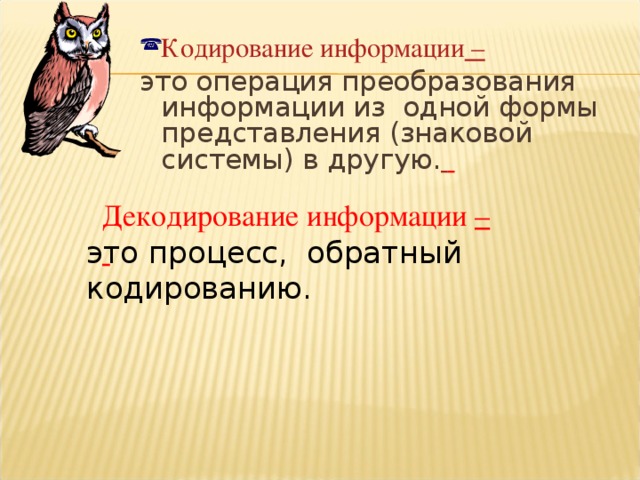 Кодирование информации –
это операция преобразования информации из одной формы представления (знаковой системы) в другую.

Декодирование информации –
это процесс, обратный кодированию.